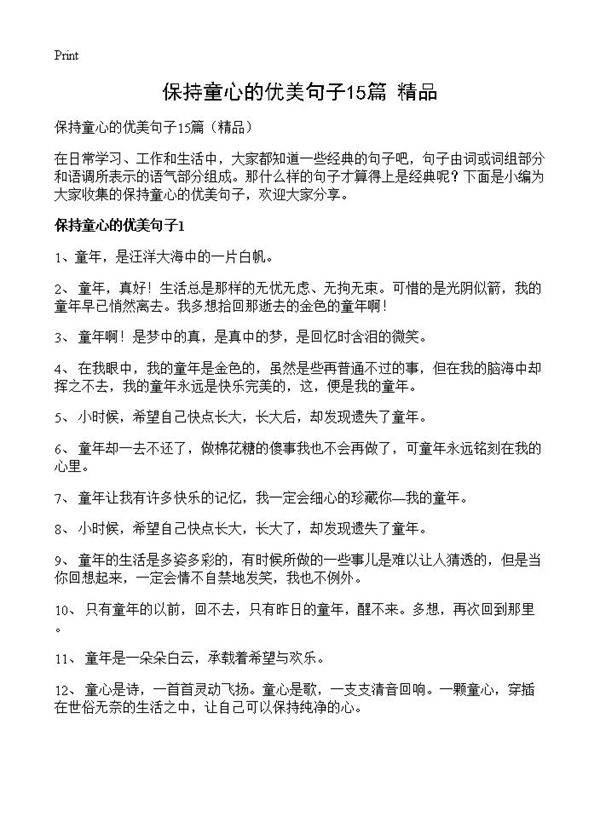 Print

保持童心的优美句子15篇 精品

保持童心的优美句子15篇（精品）

在日常学习、工作和生活中，大家都知道一些经典的句子吧，句子由词或词组部分和语调所表示的语气部分组成。那什么样的句子才算得上是经典呢？下面是小编为大家收集的保持童心的优美句子，欢迎大家分享。

保持童心的优美句子1

1、童年，是汪洋大海中的一片白帆。

2、童年，真好！生活总是那样的无忧无虑、无拘无束。可惜的是光阴似箭，我的童年早已悄然离去。我多想拾回那逝去的金色的童年啊！

3、童年啊！是梦中的真，是真中的梦，是回忆时含泪的微笑。

4、在我眼中，我的童年是金色的，虽然是些再普通不过的事，但在我的脑海中却挥之不去，我的童年永远是快乐完美的，这，便是我的童年。

5、小时候，希望自己快点长大，长大后，却发现遗失了童年。

6、童年却一去不还了，做棉花糖的傻事我也不会再做了，可童年永远铭刻在我的心里。

7、童年让我有许多快乐的记忆，我一定会细心的珍藏你—我的童年。

8、小时候，希望自己快点长大，长大了，却发现遗失了童年。

9、童年的生活是多姿多彩的，有时候所做的一些事儿是难以让人猜透的，但是当你回想起来，一定会情不自禁地发笑，我也不例外。

10、只有童年的以前，回不去，只有昨日的童年，醒不来。多想，再次回到那里。

11、童年是一朵朵白云，承载着希望与欢乐。

12、童心是诗，一首首灵动飞扬。童心是歌，一支支清音回响。一颗童心，穿插在世俗无奈的生活之中，让自己可以保持纯净的心。